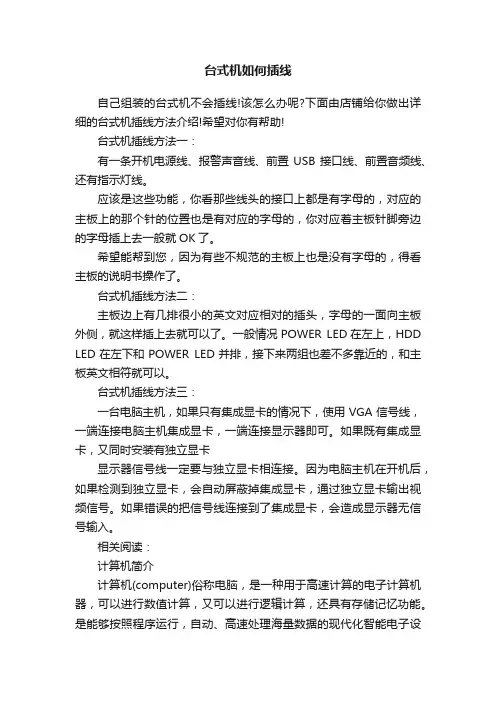 台式机如何插线

自己组装的台式机不会插线!该怎么办呢?下面由店铺给你做出详细的台式机插线方法介绍!希望对你有帮助!

台式机插线方法一：

有一条开机电源线、报警声音线、前置 USB 接口线、前置音频线、还有指示灯线。

应该是这些功能，你看那些线头的接口上都是有字母的，对应的主板上的那个针的位置也是有对应的字母的，你对应着主板针脚旁边的字母插上去一般就 OK 了。

希望能帮到您，因为有些不规范的主板上也是没有字母的，得看主板的说明书操作了。

台式机插线方法二：

主板边上有几排很小的英文对应相对的插头，字母的一面向主板外侧，就这样插上去就可以了。一般情况 POWER LED 在左上，HDD LED 在左下和 POWER LED 并排，接下来两组也差不多靠近的，和主板英文相符就可以。

台式机插线方法三：

一台电脑主机，如果只有集成显卡的情况下，使用 VGA 信号线，一端连接电脑主机集成显卡，一端连接显示器即可。如果既有集成显卡，又同时安装有独立显卡

显示器信号线一定要与独立显卡相连接。因为电脑主机在开机后，如果检测到独立显卡，会自动屏蔽掉集成显卡，通过独立显卡输出视频信号。如果错误的把信号线连接到了集成显卡，会造成显示器无信号输入。

相关阅读：

计算机简介

计算机(computer)俗称电脑，是一种用于高速计算的电子计算机器，可以进行数值计算，又可以进行逻辑计算，还具有存储记忆功能。是能够按照程序运行，自动、高速处理海量数据的现代化智能电子设